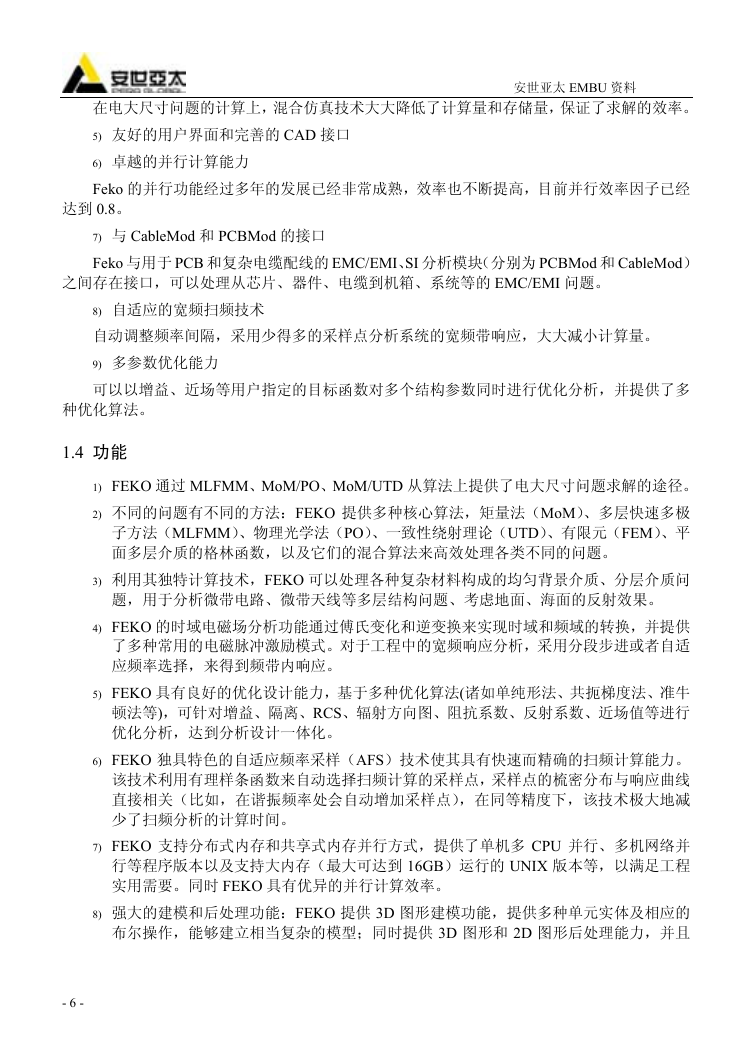 安世亚太
PERA GLOBAL

安世亚太 EMBU 资料

在电大尺寸问题的计算上，混合仿真技术大大降低了计算量和存储量，保证了求解的效率。

5) 友好的用户界面和完善的 CAD 接口

6) 卓越的并行计算能力

Feko 的并行功能经过多年的发展已经非常成熟，效率也不断提高，目前并行效率因子已经达到 0.8。

7) 与 CableMod 和 PCBMod 的接口

Feko 与用于 PCB 和复杂电缆配线的 EMC/EMI、SI 分析模块（分别为 PCBMod 和 CableMod）之间存在接口，可以处理从芯片、器件、电缆到机箱、系统等的 EMC/EMI 问题。

8) 自适应的宽频扫频技术

自动调整频率间隔，采用少得多的采样点分析系统的宽频带响应，大大减小计算量。

9) 多参数优化能力

可以以增益、近场等用户指定的目标函数对多个结构参数同时进行优化分析，并提供了多种优化算法。

1.4 功能

1) FEKO 通过 MLFMM、MoM/PO、MoM/UTD 从算法上提供了电大尺寸问题求解的途径。

2) 不同的问题有不同的方法：FEKO 提供多种核心算法，矩量法（MoM）、多层快速多极子方法（MLFMM）、物理光学法（PO）、一致性绕射理论（UTD）、有限元（FEM）、平面多层介质的格林函数，以及它们的混合算法来高效处理各类不同的问题。

3) 利用其独特计算技术，FEKO 可以处理各种复杂材料构成的均匀背景介质、分层介质问题，用于分析微带电路、微带天线等多层结构问题、考虑地面、海面的反射效果。

4) FEKO 的时域电磁场分析功能通过傅氏变化和逆变换来实现时域和频域的转换，并提供了多种常用的电磁脉冲激励模式。对于工程中的宽频响应分析，采用分段步进或者自适应频率选择，来得到频带内响应。

5) FEKO 具有良好的优化设计能力，基于多种优化算法(诸如单纯形法、共扼梯度法、准牛顿法等)，可针对增益、隔离、RCS、辐射方向图、阻抗系数、反射系数、近场值等进行优化分析，达到分析设计一体化。

6) FEKO 独具特色的自适应频率采样（AFS）技术使其具有快速而精确的扫频计算能力。该技术利用有理样条函数来自动选择扫频计算的采样点，采样点的梳密分布与响应曲线直接相关（比如，在谐振频率处会自动增加采样点），在同等精度下，该技术极大地减少了扫频分析的计算时间。

7) FEKO 支持分布式内存和共享式内存并行方式，提供了单机多 CPU 并行、多机网络并行等程序版本以及支持大内存（最大可达到 16GB）运行的 UNIX 版本等，以满足工程实用需要。同时 FEKO 具有优异的并行计算效率。

8) 强大的建模和后处理功能：FEKO 提供 3D 图形建模功能，提供多种单元实体及相应的布尔操作，能够建立相当复杂的模型；同时提供 3D 图形和 2D 图形后处理能力，并且

- 6 -